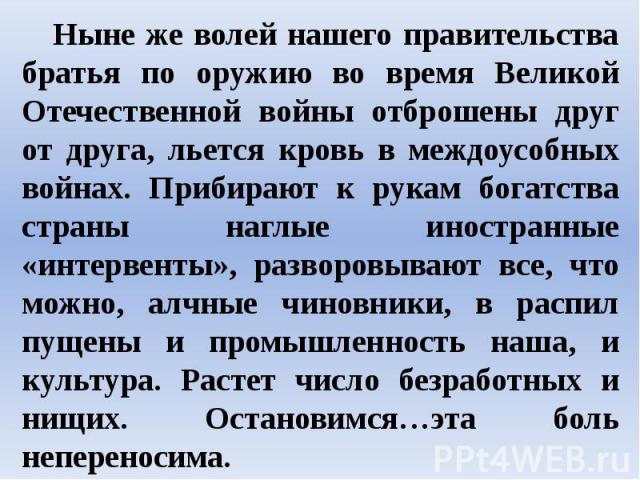 Ныне же волей нашего правительства братья по оружию во время Великой Отечественной войны отброшены друг от друга, льется кровь в междоусобных войнах. Прибирают к рукам богатства страны наглые иностранные «интервенты», разворовывают все, что можно, алчные чиновники, в распил пущены и промышленность наша, и культура. Растет число безработных и нищих. Остановимся…эта боль непереносима.

PPt4WEB.ru